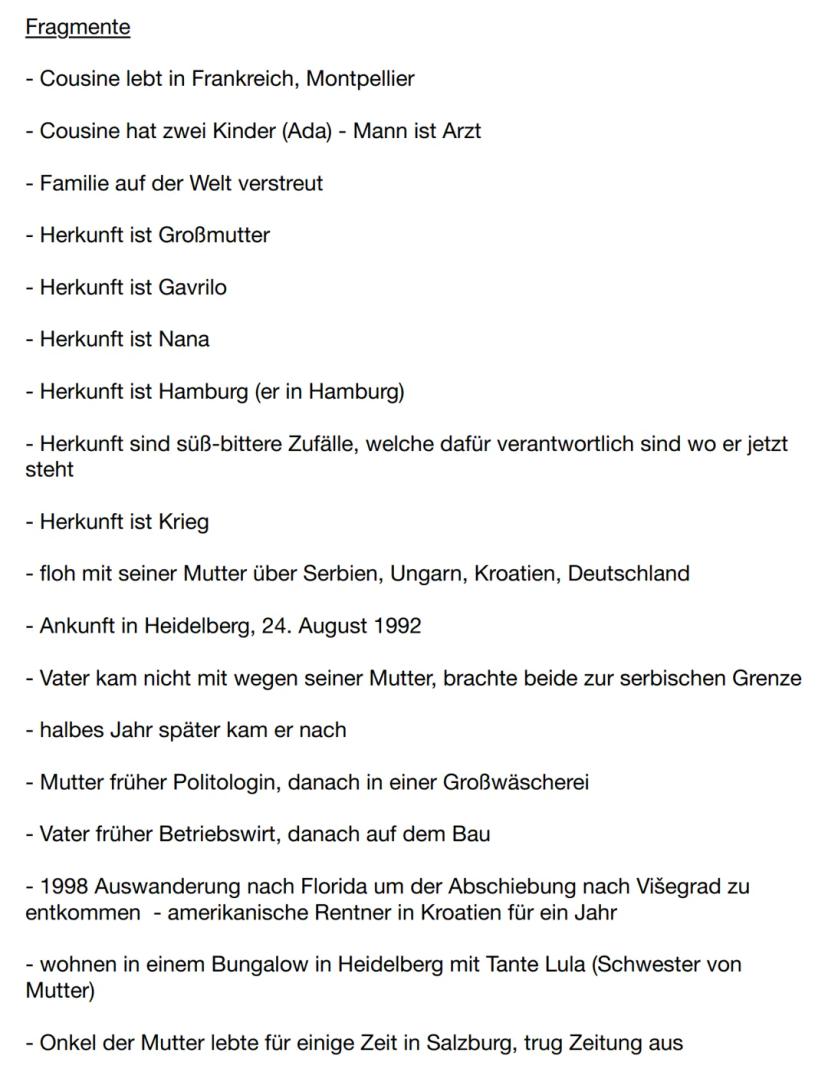 Fragmente

- Cousine lebt in Frankreich, Montpellier

- Cousine hat zwei Kinder (Ada) - Mann ist Arzt

- Familie auf der Welt verstreut

- Herkunft ist Großmutter

- Herkunft ist Gavrilo

- Herkunft ist Nana

- Herkunft ist Hamburg (er in Hamburg)

- Herkunft sind süß-bittere Zufälle, welche dafür verantwortlich sind wo er jetzt steht

- Herkunft ist Krieg

- floh mit seiner Mutter über Serbien, Ungarn, Kroatien, Deutschland

- Ankunft in Heidelberg, 24. August 1992

- Vater kam nicht mit wegen seiner Mutter, brachte beide zur serbischen Grenze

- halbes Jahr später kam er nach

- Mutter früher Politologin, danach in einer Großwäscherei

- Vater früher Betriebswirt, danach auf dem Bau

- 1998 Auswanderung nach Florida um der Abschiebung nach Višegrad zu entkommen - amerikanische Rentner in Kroatien für ein Jahr

- wohnen in einem Bungalow in Heidelberg mit Tante Lula (Schwester von Mutter)

- Onkel der Mutter lebte für einige Zeit in Salzburg, trug Zeitung aus